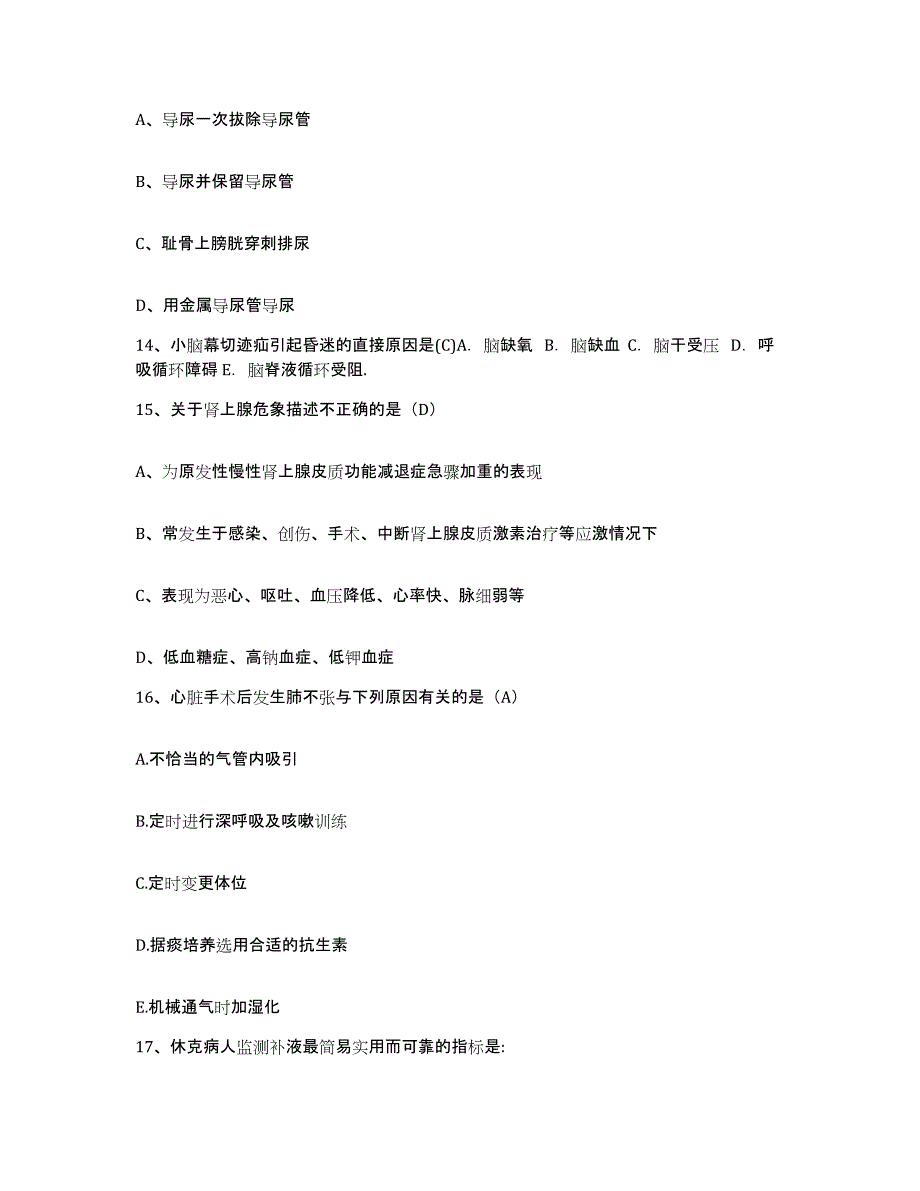 A、导尿一次拔除导尿管

B、导尿并保留导尿管

C、耻骨上膀胱穿刺排尿

D、用金属导尿管导尿

14、小脑幕切迹疝引起昏迷的直接原因是(C)A. 脑缺氧 B. 脑缺血 C. 脑干受压 D. 呼吸循环障碍 E. 脑脊液循环受阻.

15、关于肾上腺危象描述不正确的是（D）

A、为原发性慢性肾上腺皮质功能减退症急骤加重的表现

B、常发生于感染、创伤、手术、中断肾上腺皮质激素治疗等应激情况下

C、表现为恶心、呕吐、血压降低、心率快、脉细弱等

D、低血糖症、高钠血症、低钾血症

16、心脏手术后发生肺不张与下列原因有关的是（A）

A.不恰当的气管内吸引

B.定时进行深呼吸及咳嗽训练

C.定时变更体位

D.据痰培养选用合适的抗生素

E.机械通气时加湿化

17、休克病人监测补液最简易实用而可靠的指标是: